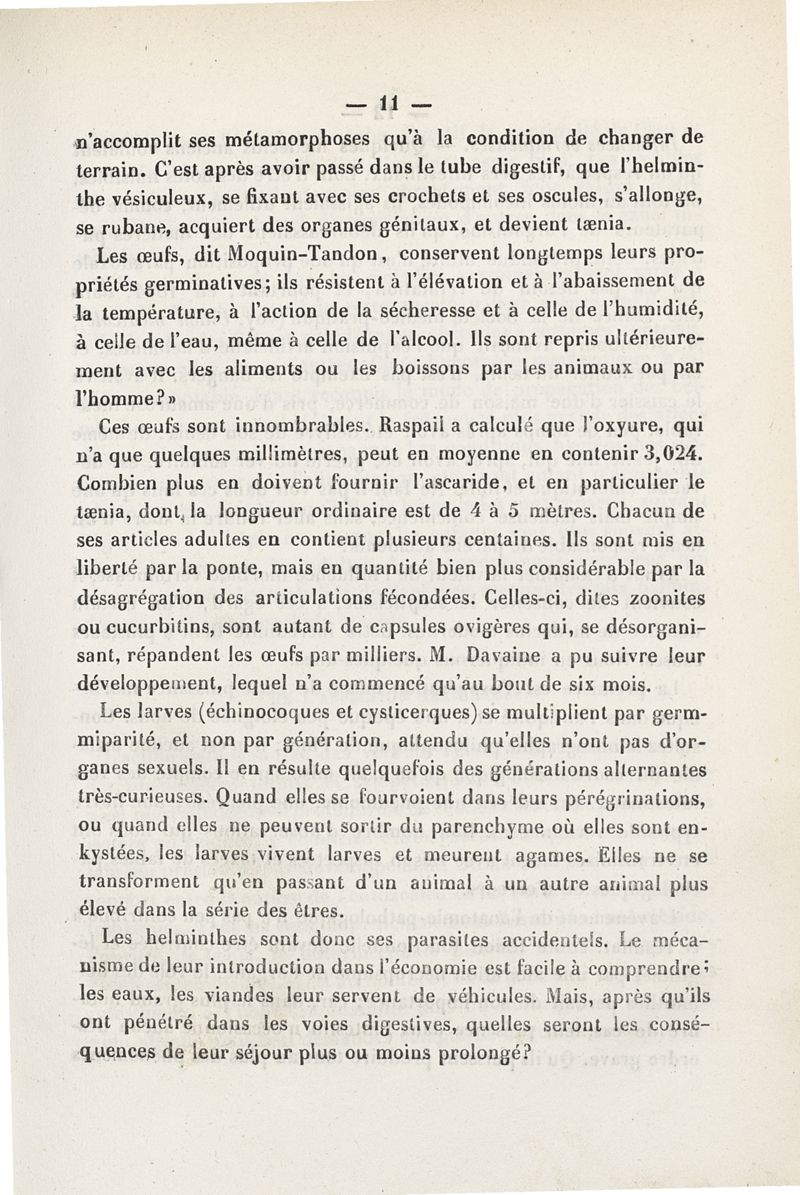 — 11 —

n'accomplit ses métamorphoses qu'à la condition de changer de terrain. C'est après avoir passé dans le tube digestif, que l'helminthe vésiculeux, se fixant avec ses crochets et ses oscules, s'allonge, se rubane, acquiert des organes génitaux, et devient tænia.

Les œufs, dit Moquin-Tandon, conservent longtemps leurs propriétés germinatives; ils résistent à l'élévation et à l'abaissement de la température, à l'action de la sécheresse et à celle de l'humidité, à celle de l'eau, même à celle de l'alcool. Ils sont repris ultérieurement avec les aliments ou les boissons par les animaux ou par l'homme?»

Ces œufs sont innombrables. Raspail a calculé que l'oxyure, qui n'a que quelques millimètres, peut en moyenne en contenir 3,024. Combien plus en doivent fournir l'ascaride, et en particulier le tænia, dont la longueur ordinaire est de 4 à 5 mètres. Chacun de ses articles adultes en contient plusieurs centaines. Ils sont mis en liberté par la ponte, mais en quantité bien plus considérable par la désagrégation des articulations fécondées. Celles-ci, dites zoonites ou cucurbitins, sont autant de capsules ovigères qui, se désorganisant, répandent les œufs par milliers. M. Davaine a pu suivre leur développement, lequel n'a commencé qu'au bout de six mois.

Les larves (échinocoques et cysticerques) se multiplient par germmiparité, et non par génération, attendu qu'elles n'ont pas d'organes sexuels. Il en résulte quelquefois des générations alternantes très-curieuses. Quand elles se fourvoient dans leurs pérégrinations, ou quand elles ne peuvent sortir du parenchyme où elles sont enkystées, les larves vivent larves et meurent agames. Elles ne se transforment qu'en passant d'un animal à un autre animal plus élevé dans la série des êtres.

Les helminthes sont donc ses parasites accidentels. Le mécanisme de leur introduction dans l'économie est facile à comprendre; les eaux, les viandes leur servent de véhicules. Mais, après qu'ils ont pénétré dans les voies digestives, quelles seront les conséquences de leur séjour plus ou moins prolongé?